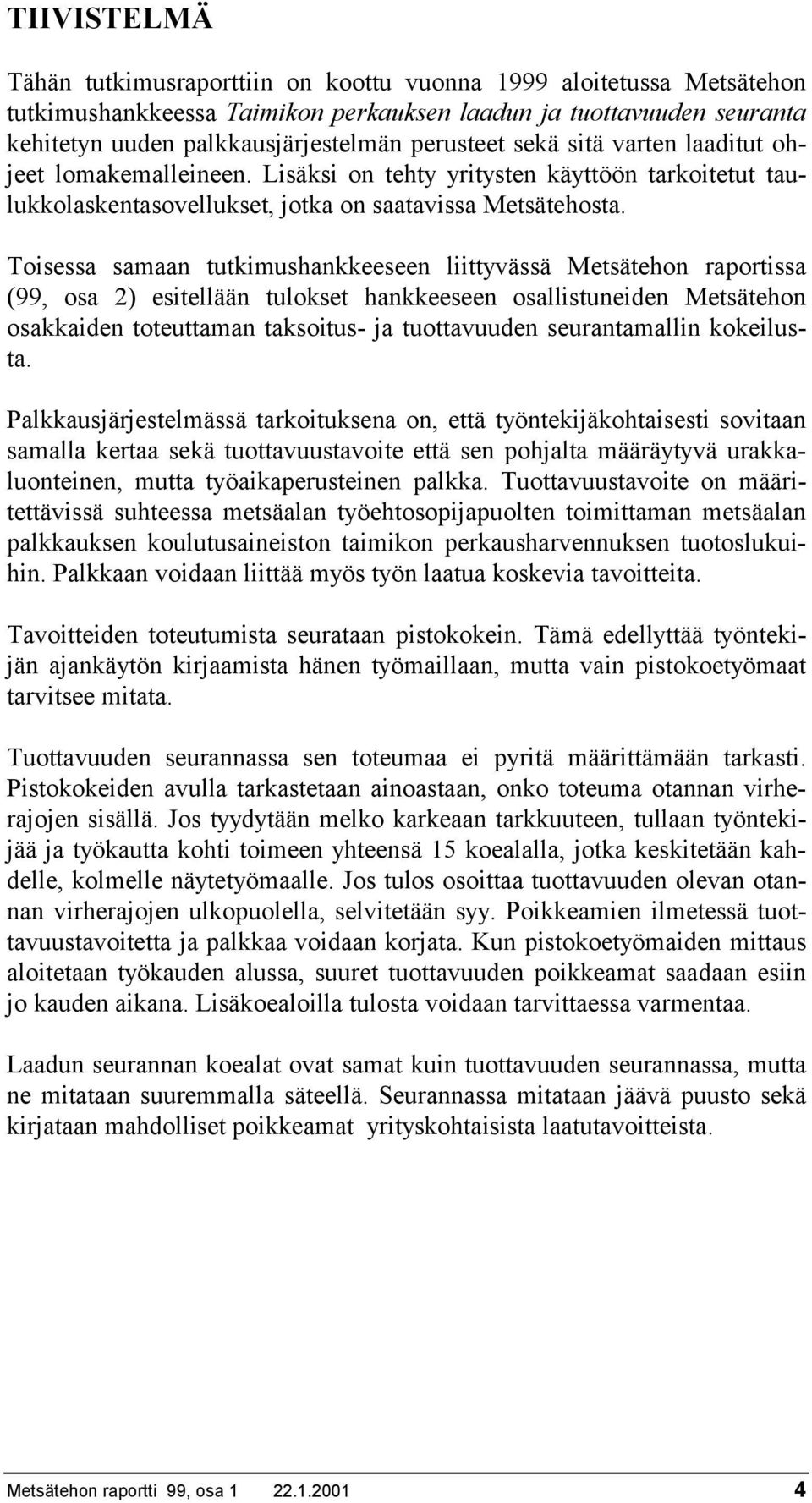 TIIVISTELMÄ

Tähän tutkimusraporttiin on koottu vuonna 1999 aloitetussa Metsätehon tutkimushankkeessa Taimikon perkauksen laadun ja tuottavuuden seuranta kehitetyn uuden palkkausjärjestelmän perusteet sekä sitä varten laaditut ohjeet lomakemalleineen. Lisäksi on tehty yritysten käyttöön tarkoitetut taulukkolaskentasovellukset, jotka on saatavissa Metsätehosta.

Toisessa samaan tutkimushankkeeseen liittyvässä Metsätehon raportissa (99, osa 2) esitellään tulokset hankkeeseen osallistuneiden Metsätehon osakkaiden toteuttaman taksoitus- ja tuottavuuden seurantamallin kokeilusta.

Palkkausjärjestelmässä tarkoituksena on, että työntekijäkohtaisesti sovitaan samalla kertaa sekä tuottavuustavoite että sen pohjalta määräytyvä urakkaluonteinen, mutta työaikaperusteinen palkka. Tuottavuustavoite on määritettävissä suhteessa metsäalan työehtosopijapuolten toimittaman metsäalan palkkauksen koulutusaineiston taimikon perkausharvennuksen tuotoslukuihin. Palkkaan voidaan liittää myös työn laatua koskevia tavoitteita.

Tavoitteiden toteutumista seurataan pistokokein. Tämä edellyttää työntekijän ajankäytön kirjaamista hänen työmaillaan, mutta vain pistokoetyömaat tarvitsee mitata.

Tuottavuuden seurannassa sen toteumaa ei pyritä määrittämään tarkasti. Pistokokeiden avulla tarkastetaan ainoastaan, onko toteuma otannan virherajojen sisällä. Jos tyydytään melko karkeaan tarkkuuteen, tullaan työntekijää ja työkautta kohti toimeen yhteensä 15 koealalla, jotka keskitetään kahdelle, kolmelle näytetyömaalle. Jos tulos osoittaa tuottavuuden olevan otannan virherajojen ulkopuolella, selvitetään syy. Poikkeamien ilmetessä tuottavuustavoitetta ja palkkaa voidaan korjata. Kun pistokoetyömaiden mittaus aloitetaan työkauden alussa, suuret tuottavuuden poikkeamat saadaan esiin jo kauden aikana. Lisäkoealoilla tulosta voidaan tarvittaessa varmentaa.

Laadun seurannan koealat ovat samat kuin tuottavuuden seurannassa, mutta ne mitataan suuremmalla säteellä. Seurannassa mitataan jäävä puusto sekä kirjataan mahdolliset poikkeamat yrityskohtaisista laatutavoitteista.

Metsätehon raportti 99, osa 1 22.1.2001 4